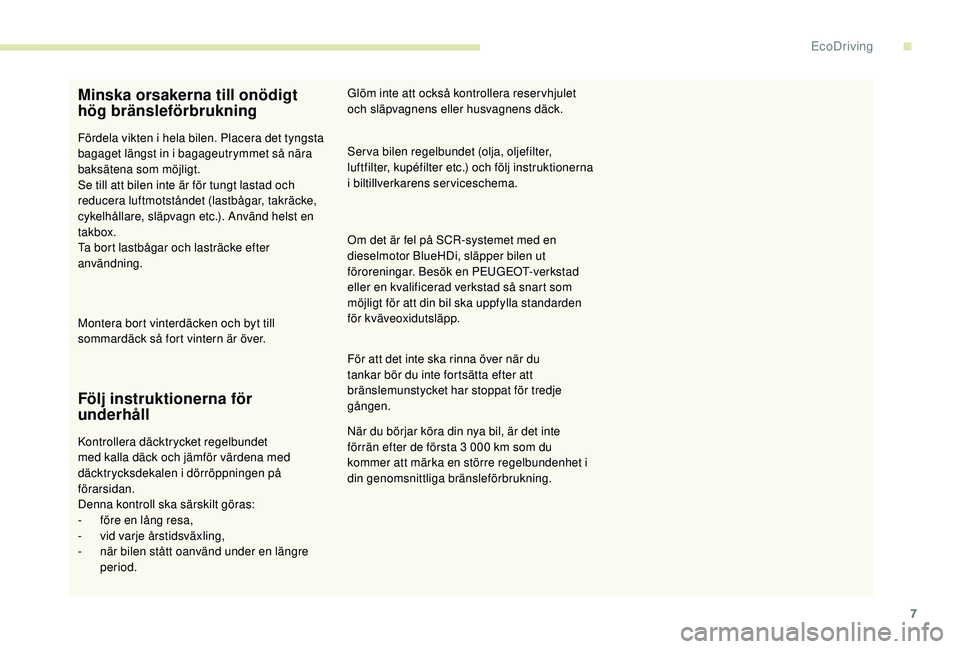 EcoDriving

Minska orsakerna till onödigt hög bränsleförbrukning

Fördela vikten i hela bilen. Placera det tyngsta bagaget längst in i bagageutrymmet så nära baksätena som möjligt.
Se till att bilen inte är för tungt lastad och reducera luftmotståndet (lastbågar, takräcke, cykelhållare, släpvagn etc.). Använd helst en takbox.
Ta bort lastbågar och lasträcke efter användning.

Montera bort vinterdäcken och byt till sommardäck så fort vintern är över.

Följ instruktionerna för underhåll

Kontrollera däcktrycket regelbundet med kalla däck och jämför värdena med däcktrycksdekalen i dörröppningen på förarsidan.
Denna kontroll ska särskilt göras:
- före en lång resa,
- vid varje årstidsväxling,
- när bilen stått oanvänd under en längre period.

Glöm inte att också kontrollera reservhjulet och släpvagnens eller husvagnens däck.

Serva bilen regelbundet (olja, oljefilter, luftfilter, kupéfilter etc.) och följ instruktionerna i biltillverkarens serviceschema.

Om det är fel på SCR-systemet med en dieselmotor BlueHDi, släpper bilen ut föroreningar. Besök en PEUGEOT-verkstad eller en kvalificerad verkstad så snart som möjligt för att din bil ska uppfylla standarden för kväveoxidutsläpp.

För att det inte ska rinna över när du tankar bör du inte fortsätta efter att bränslemunstycket har stoppat för tredje gången.

När du börjar köra din nya bil, är det inte förrän efter de första 3 000 km som du kommer att märka en större regelbundenhet i din genomsnittliga bränsleförbrukning.

7

carmanualsonline.info